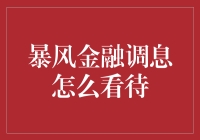 暴风金融调息怎么看待